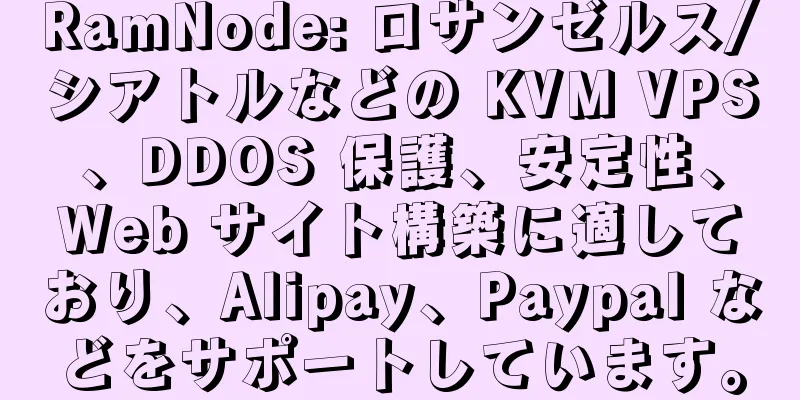 RamNode: ロサンゼルス/シアトルなどの KVM VPS、DDOS 保護、安定性、Web サイト構築に適しており、Alipay、Paypal などをサポートしています。